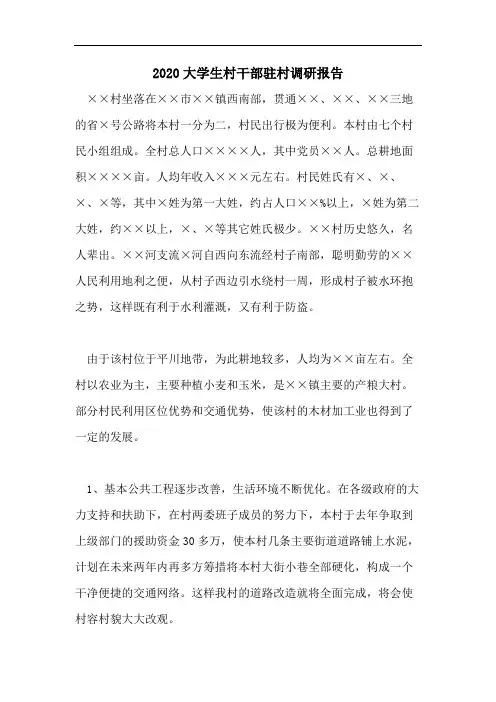 2020大学生村干部驻村调研报告

××村坐落在××市××镇西南部，贯通××、××、××三地的省×号公路将本村一分为二，村民出行极为便利。本村由七个村民小组组成。全村总人口××××人，其中党员××人。总耕地面积××××亩。人均年收入×××元左右。村民姓氏有×、×、×、×等，其中×姓为第一大姓，约占人口××%以上，×姓为第二大姓，约××以上，×、×等其它姓氏极少。××村历史悠久，名人辈出。××河支流×河自西向东流经村子南部，聪明勤劳的××人民利用地利之便，从村子西边引水绕村一周，形成村子被水环抱之势，这样既有利于水利灌溉，又有利于防盗。

由于该村位于平川地带，为此耕地较多，人均为××亩左右。全村以农业为主，主要种植小麦和玉米，是××镇主要的产粮大村。部分村民利用区位优势和交通优势，使该村的木材加工业也得到了一定的发展。

1、基本公共工程逐步改善，生活环境不断优化。在各级政府的大力支持和扶助下，在村两委班子成员的努力下，本村于去年争取到上级部门的援助资金30多万，使本村几条主要街道道路铺上水泥，计划在未来两年内再多方筹措将本村大街小巷全部硬化，构成一个干净便捷的交通网络。这样我村的道路改造就将全面完成，将会使村容村貌大大改观。